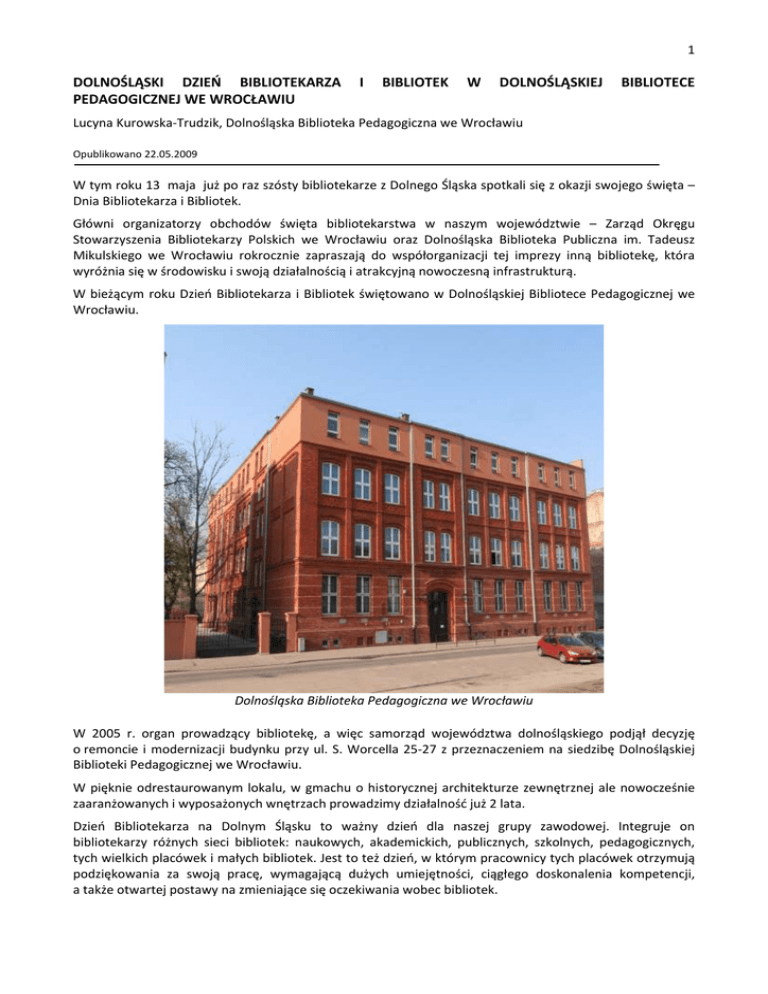 1

DOLNOŚLĄSKI DZIEŃ BIBLIOTEKARZA I BIBLIOTEK W DOLNOŚLĄSKIEJ BIBLIOTECE PEDAGOGICZNEJ WE WROCŁAWIU

Lucyna Kurowska-Trudzik, Dolnośląska Biblioteka Pedagogiczna we Wrocławiu

Opublikowano 22.05.2009

W tym roku 13 maja już po raz szósty bibliotekarze z Dolnego Śląska spotkali się z okazji swojego święta – Dnia Bibliotekarza i Bibliotek.

Główni organizatorzy obchodów święta bibliotekarstwa w naszym województwie – Zarząd Okręgu Stowarzyszenia Bibliotekarzy Polskich we Wrocławiu oraz Dolnośląska Biblioteka Publiczna im. Tadeusz Mikulskiego we Wrocławiu rokrocznie zapraszają do współorganizacji tej imprezy inną bibliotekę, która wyróżnia się w środowisku i swoją działalnością i atrakcyjną nowoczesną infrastrukturą.

W bieżącym roku Dzień Bibliotekarza i Bibliotek świętowano w Dolnośląskiej Bibliotece Pedagogicznej we Wrocławiu.

Dolnośląska Biblioteka Pedagogiczna we Wrocławiu

W 2005 r. organ prowadzący bibliotekę, a więc samorząd województwa dolnośląskiego podjął decyzję o remoncie i modernizacji budynku przy ul. S. Worcella 25-27 z przeznaczeniem na siedzibę Dolnośląskiej Biblioteki Pedagogicznej we Wrocławiu.

W pięknie odrestaurowanym lokalu, w gmachu o historycznej architekturze zewnętrznej ale nowocześnie zaaranżowanych i wyposażonych wnętrzach prowadzimy działalność już 2 lata.

Dzień Bibliotekarza na Dolnym Śląsku to ważny dzień dla naszej grupy zawodowej. Integruje on bibliotekarzy różnych sieci bibliotek: naukowych, akademickich, publicznych, szkolnych, pedagogicznych, tych wielkich placówek i małych bibliotek. Jest to też dzień, w którym pracownicy tych placówek otrzymują podziękowania za swoją pracę, wymagającą dużych umiejętności, ciągłego doskonalenia kompetencji, a także otwartej postawy na zmieniające się oczekiwania wobec bibliotek.